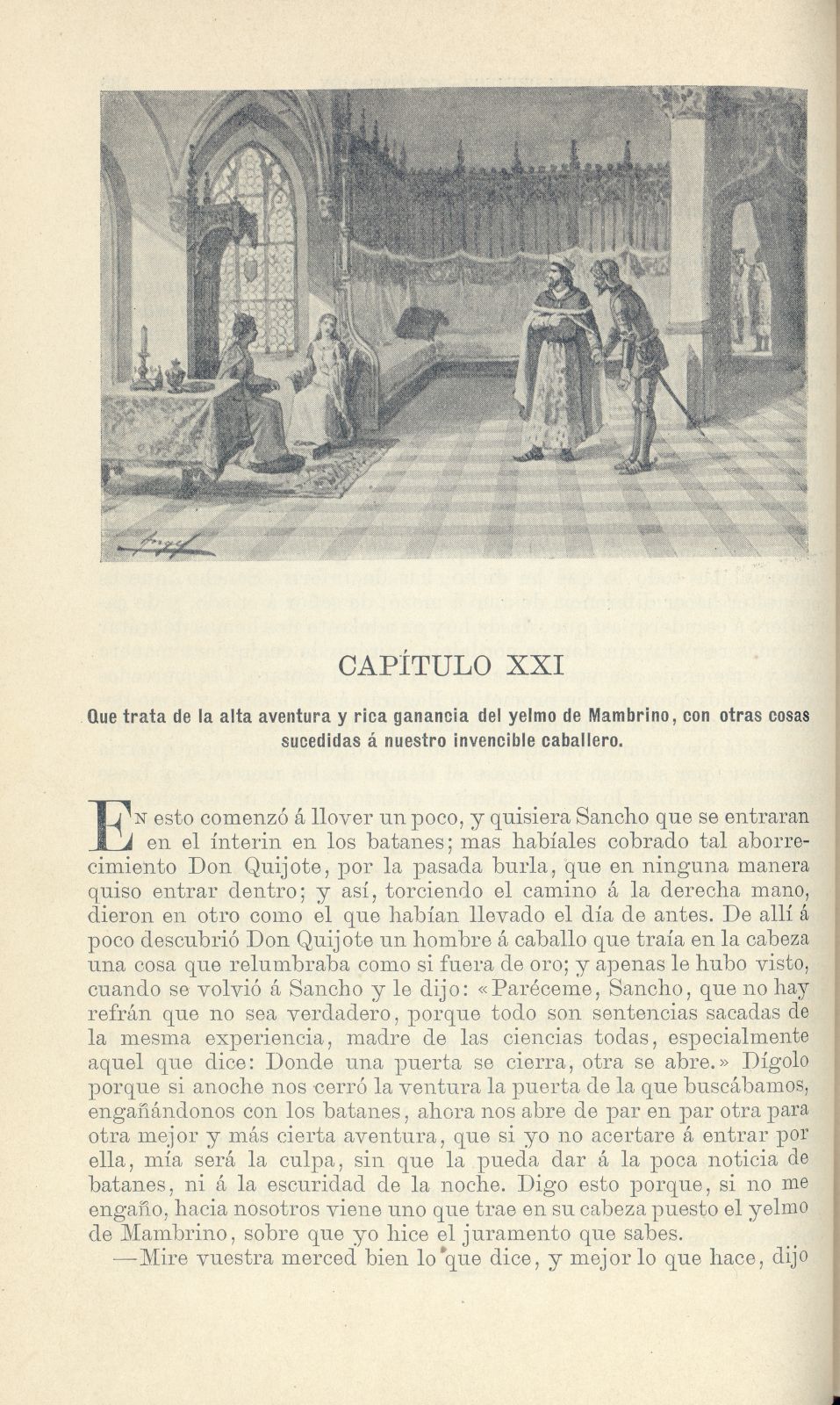 CAPÍTULO XXI

Que trata de la alta aventura y rica ganancia del yelmo de Mambrino, con otras cosas sucedidas á nuestro invencible caballero.

En esto comenzó á llover un poco, y quisiera Sancho que se entraran en el ínterin en los batanes; mas habíales cobrado tal aborrecimiento Don Quijote, por la pasada burla, que en ninguna manera quiso entrar dentro; y así, torciendo el camino á la derecha mano, dieron en otro como el que habían llevado el día de antes. De allí á poco descubrió Don Quijote un hombre á caballo que traía en la cabeza una cosa que relumbraba como si fuera de oro; y apenas le hubo visto, cuando se volvió á Sancho y le dijo: «Paréceme, Sancho, que no hay refrán que no sea verdadero, porque todo son sentencias sacadas de la mesma experiencia, madre de las ciencias todas, especialmente aquel que dice: Donde una puerta se cierra, otra se abre.» Dígolo porque si anoche nos cerró la ventura la puerta de la que buscábamos, engañándonos con los batanes, ahora nos abre de par en par otra para otra mejor y más cierta aventura, que si yo no acertare á entrar por ella, mía será la culpa, sin que la pueda dar á la poca noticia de batanes, ni á la escuridad de la noche. Digo esto porque, si no me engaño, hacia nosotros viene uno que trae en su cabeza puesto el yelmo de Mambrino, sobre que yo hice el juramento que sabes.

—Mire vuestra merced bien lo que dice, y mejor lo que hace, dijo